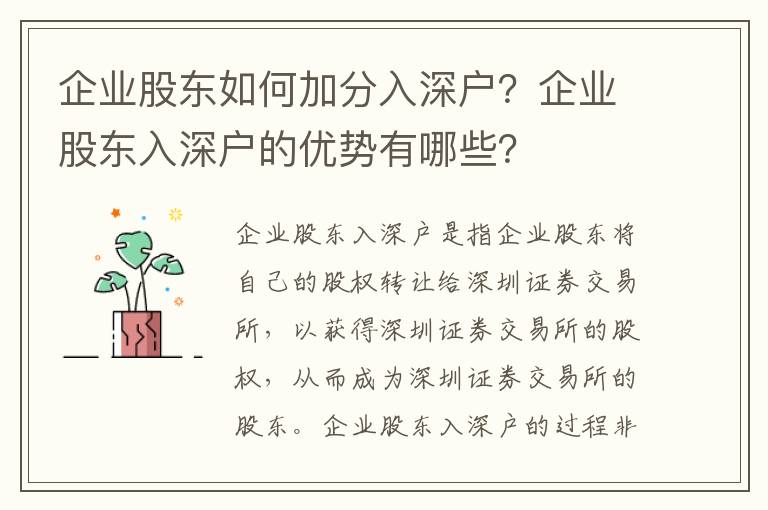 企业股东如何加分入深户？企业股东入深户的优势有哪些？

企业股东入深户是指企业股东将自己的股权转让给深圳证券交易所，以获得深圳证券交易所的股权，从而成为深圳证券交易所的股东。企业股东入深户的过程非